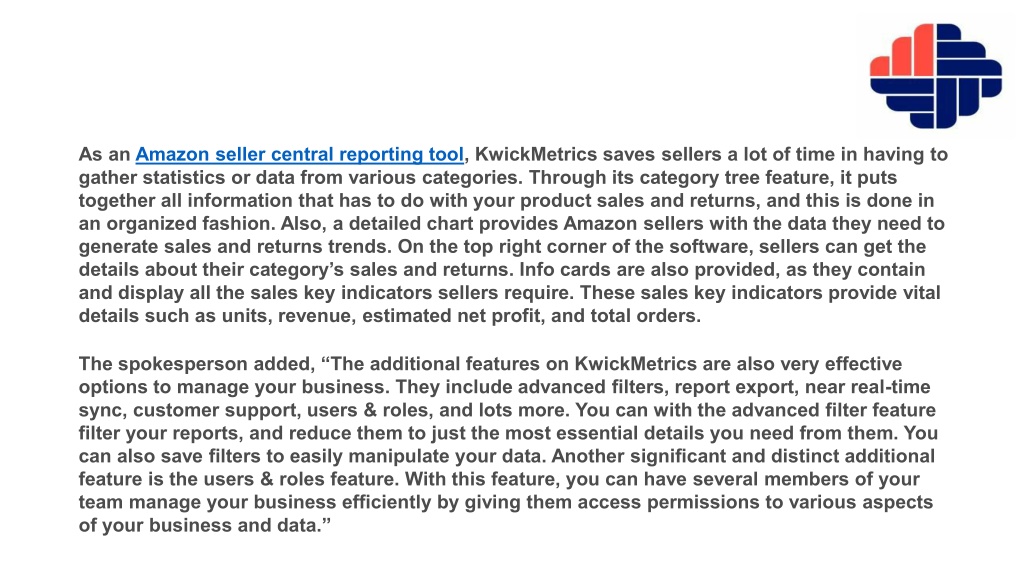 As an Amazon seller central reporting tool, KwickMetrics saves sellers a lot of time in having to gather statistics or data from various categories. Through its category tree feature, it puts together all information that has to do with your product sales and returns, and this is done in an organized fashion. Also, a detailed chart provides Amazon sellers with the data they need to generate sales and returns trends. On the top right corner of the software, sellers can get the details about their category's sales and returns. Info cards are also provided, as they contain and display all the sales key indicators sellers require. These sales key indicators provide vital details such as units, revenue, estimated net profit, and total orders.

The spokesperson added, "The additional features on KwickMetrics are also very effective options to manage your business. They include advanced filters, report export, near real-time sync, customer support, users & roles, and lots more. You can with the advanced filter feature filter your reports, and reduce them to just the most essential details you need from them. You can also save filters to easily manipulate your data. Another significant and distinct additional feature is the users & roles feature. With this feature, you can have several members of your team manage your business efficiently by giving them access permissions to various aspects of your business and data."